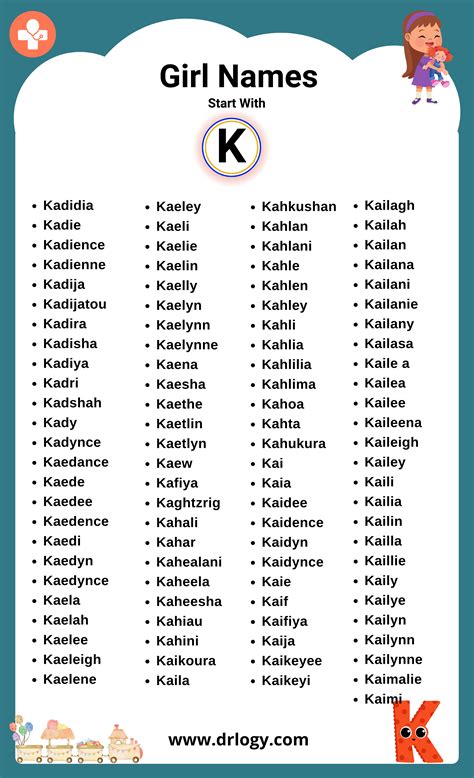 Girl Names

Start With

K

• Kadidia
• Kadie
• Kadience
• Kadienne
• Kadija
• Kadijatou
• Kadira
• Kadisha
• Kadiya
• Kadri
• Kadshah
• Kady
• Kadynce
• Kaedance
• Kaede
• Kaedee
• Kaedence
• Kaedi
• Kaedyn
• Kaedynce
• Kaela
• Kaelah
• Kaelee
• Kaeleigh
• Kaelene

• Kaeley
• Kaeli
• Kaelie
• Kaelin
• Kaelly
• Kaelyn
• Kaelynn
• Kaelynne
• Kaena
• Kaesha
• Kaethe
• Kaetlin
• Kaetlyn
• Kaew
• Kafiya
• Kaghtzrig
• Kahali
• Kahar
• Kahealani
• Kaheela
• Kaheesha
• Kahiau
• Kahini
• Kaikoura
• Kaila

• Kahkushan
• Kahlan
• Kahlani
• Kahle
• Kahlen
• Kahley
• Kahli
• Kahlia
• Kahlilia
• Kahlima
• Kahoa
• Kahta
• Kahukura
• Kai
• Kaia
• Kaidee
• Kaidence
• Kaidyn
• Kaidynce
• Kaie
• Kaif
• Kaifiya
• Kaija
• Kaikeyee
• Kaikeyi

• Kailagh
• Kailah
• Kailan
• Kailana
• Kailani
• Kailanie
• Kailany
• Kailasa
• Kaile a
• Kailea
• Kailee
• Kaileena
• Kaileigh
• Kailey
• Kaili
• Kailia
• Kailin
• Kailla
• Kaillie
• Kaily
• Kailye
• Kailyn
• Kailynn
• Kailynne
• Kaimalie
• Kaimi

www.drlogy.com

K